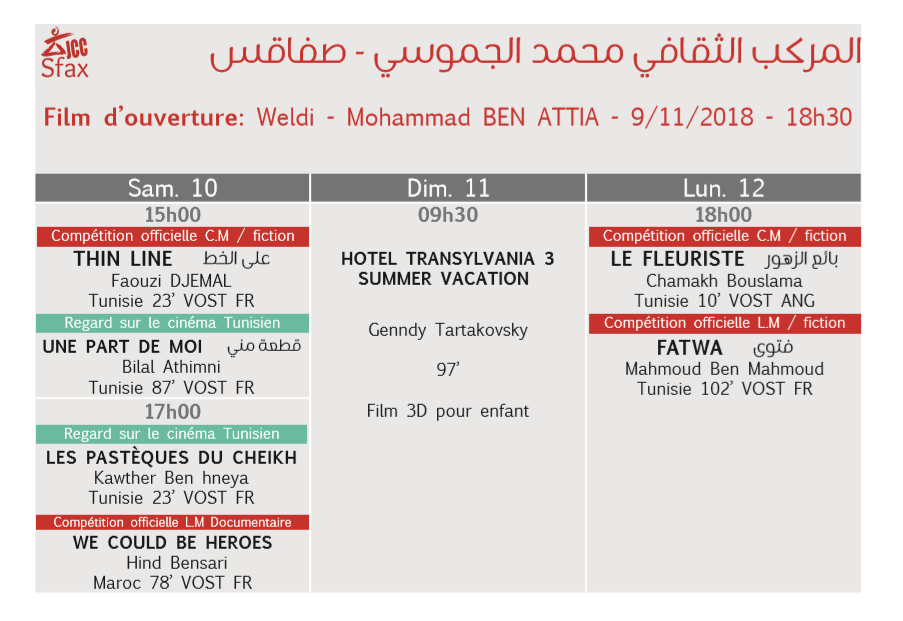 JCC Sfax

المركب الثقافي محمد الجموسي - صفاقس

Film d'ouverture: Weldi - Mohammad BEN ATTIA - 9/11/2018 - 18h30

Sam. 10

15h00
Compétition officielle C.M / fiction
THIN LINE على الخط
Faouzi DJEMAL
Tunisie 23' VOST FR
Regard sur le cinéma Tunisien
UNE PART DE MOI قطعة مني
Bilal Athimni
Tunisie 87' VOST FR

17h00
Regard sur le cinéma Tunisien
LES PASTÈQUES DU CHEIKH
Kawther Ben hneya
Tunisie 23' VOST FR
Compétition officielle L.M Documentaire
WE COULD BE HEROES
Hind Bensari
Maroc 78' VOST FR

Dim. 11

09h30
HOTEL TRANSYLVANIA 3 SUMMER VACATION
Genndy Tartakovsky
97'
Film 3D pour enfant

Lun. 12

18h00
Compétition officielle C.M / fiction
LE FLEURISTE بائع الزهور
Chamakh Bouslama
Tunisie 10' VOST ANG
Compétition officielle L.M / fiction
FATWA فتوى
Mahmoud Ben Mahmoud
Tunisie 102' VOST FR